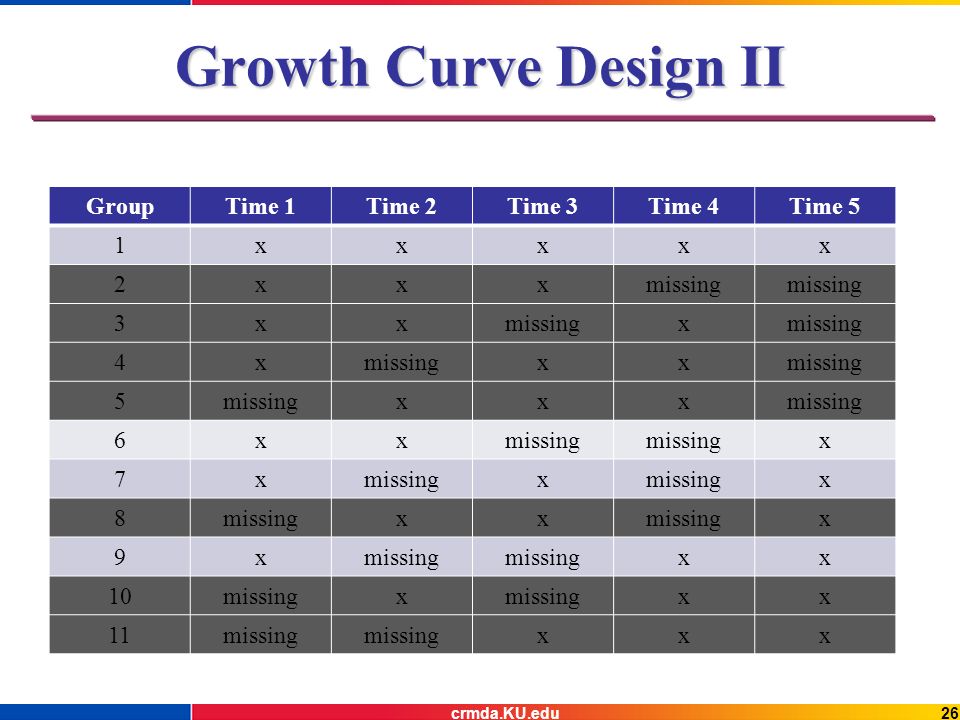 Growth Curve Design II

| Group | Time 1 | Time 2 | Time 3 | Time 4 | Time 5 |
|---|---|---|---|---|---|
| 1 | x | x | x | x | x |
| 2 | x | x | x | missing | missing |
| 3 | x | x | missing | x | missing |
| 4 | x | missing | x | x | missing |
| 5 | missing | x | x | x | missing |
| 6 | x | x | missing | missing | x |
| 7 | x | missing | x | missing | x |
| 8 | missing | x | x | missing | x |
| 9 | x | missing | missing | x | x |
| 10 | missing | x | missing | x | x |
| 11 | missing | missing | x | x | x |

crmda.KU.edu

26